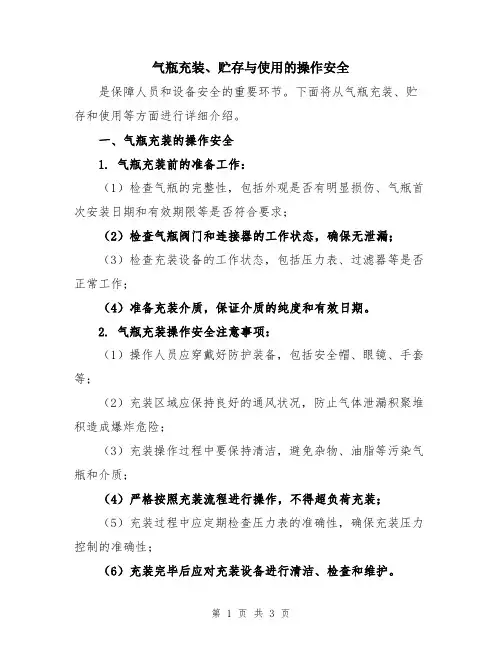 气瓶充装、贮存与使用的操作安全

是保障人员和设备安全的重要环节。下面将从气瓶充装、贮存和使用等方面进行详细介绍。

一、气瓶充装的操作安全

1. 气瓶充装前的准备工作：

（1）检查气瓶的完整性，包括外观是否有明显损伤、气瓶首次安装日期和有效期限等是否符合要求；

（2）检查气瓶阀门和连接器的工作状态，确保无泄漏；

（3）检查充装设备的工作状态，包括压力表、过滤器等是否正常工作；

（4）准备充装介质，保证介质的纯度和有效日期。

2. 气瓶充装操作安全注意事项：

（1）操作人员应穿戴好防护装备，包括安全帽、眼镜、手套等；

（2）充装区域应保持良好的通风状况，防止气体泄漏积聚堆积造成爆炸危险；

（3）充装操作过程中要保持清洁，避免杂物、油脂等污染气瓶和介质；

（4）严格按照充装流程进行操作，不得超负荷充装；

（5）充装过程中应定期检查压力表的准确性，确保充装压力控制的准确性；

（6）充装完毕后应对充装设备进行清洁、检查和维护。

第 1 页 共 3 页